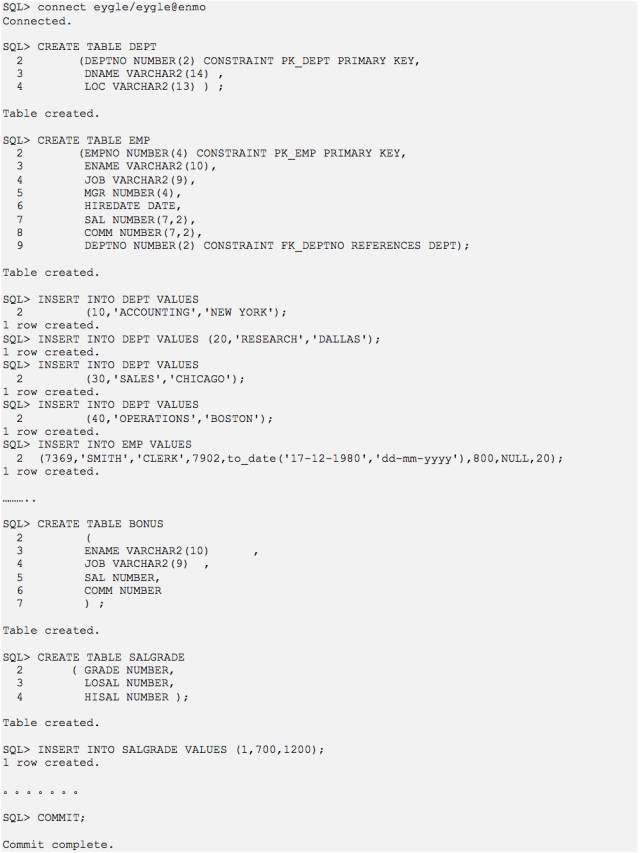 SQL> connect eygle/eygle@enmo
Connected.

SQL> CREATE TABLE DEPT
  2       (DEPTNO NUMBER(2) CONSTRAINT PK_DEPT PRIMARY KEY,
  3        DNAME VARCHAR2(14) ,
  4        LOC VARCHAR2(13) ) ;

Table created.

SQL> CREATE TABLE EMP
  2       (EMPNO NUMBER(4) CONSTRAINT PK_EMP PRIMARY KEY,
  3        ENAME VARCHAR2(10),
  4        JOB VARCHAR2(9),
  5        MGR NUMBER(4),
  6        HIREDATE DATE,
  7        SAL NUMBER(7,2),
  8        COMM NUMBER(7,2),
  9        DEPTNO NUMBER(2) CONSTRAINT FK_DEPTNO REFERENCES DEPT);

Table created.

SQL> INSERT INTO DEPT VALUES
  2        (10,'ACCOUNTING','NEW YORK');
1 row created.
SQL> INSERT INTO DEPT VALUES (20,'RESEARCH','DALLAS');
1 row created.
SQL> INSERT INTO DEPT VALUES
  2        (30,'SALES','CHICAGO');
1 row created.
SQL> INSERT INTO DEPT VALUES
  2        (40,'OPERATIONS','BOSTON');
1 row created.
SQL> INSERT INTO EMP VALUES
  2  (7369,'SMITH','CLERK',7902,to_date('17-12-1980','dd-mm-yyyy'),800,NULL,20);
1 row created.

………..

SQL> CREATE TABLE BONUS
  2        (
  3        ENAME VARCHAR2(10)      ,
  4        JOB VARCHAR2(9)  ,
  5        SAL NUMBER,
  6        COMM NUMBER
  7        ) ;

Table created.

SQL> CREATE TABLE SALGRADE
  2      ( GRADE NUMBER,
  3        LOSAL NUMBER,
  4        HISAL NUMBER );

Table created.

SQL> INSERT INTO SALGRADE VALUES (1,700,1200);
1 row created.

。。。。。。。

SQL> COMMIT;

Commit complete.